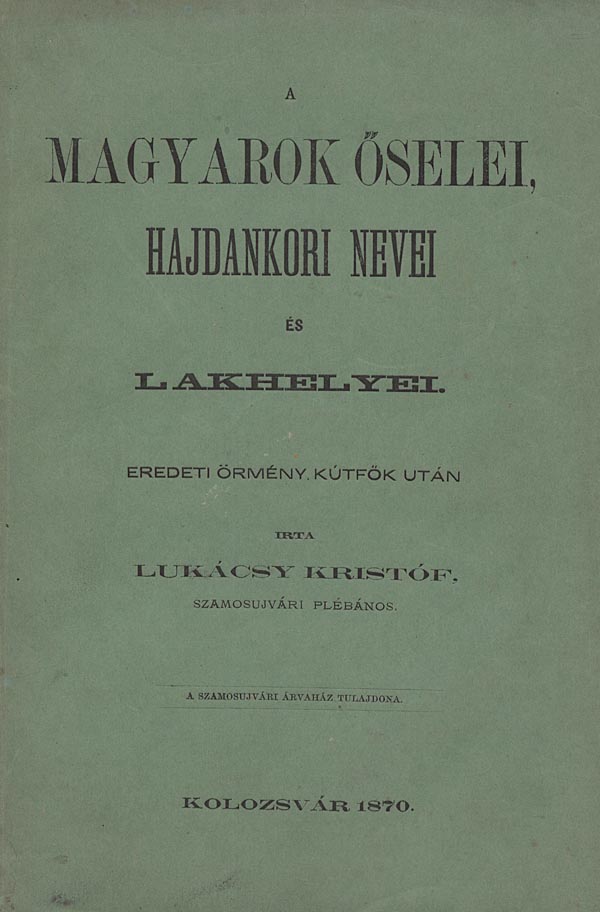 A

MAGYAROK ŐSELEI,

HAJDANKORI NEVEI

ÉS

LAKHELYEI.

EREDETI ÖRMÉNY. KÚTFŐK UTÁN

IRTA

LUKÁCSY KRISTÓF,

SZAMOSUJVÁRI PLÉBÁNOS.

A SZAMOSUJVÁRI ÁRVAHÁZ TULAJDONA.

KOLOZSVÁR 1870.